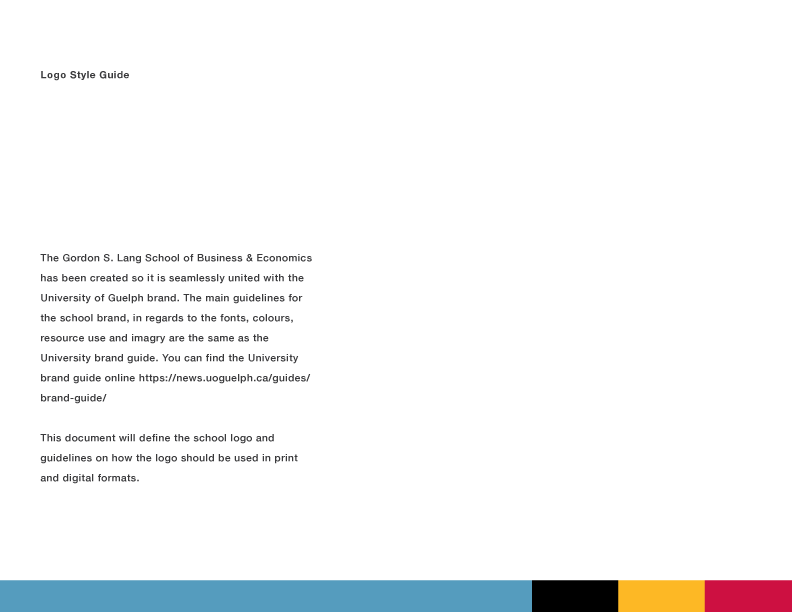 Logo Style Guide

The Gordon S. Lang School of Business & Economics has been created so it is seamlessly united with the University of Guelph brand. The main guidelines for the school brand, in regards to the fonts, colours, resource use and imagry are the same as the University brand guide. You can find the University brand guide online https://news.uoguelph.ca/guides/brand-guide/

This document will define the school logo and guidelines on how the logo should be used in print and digital formats.